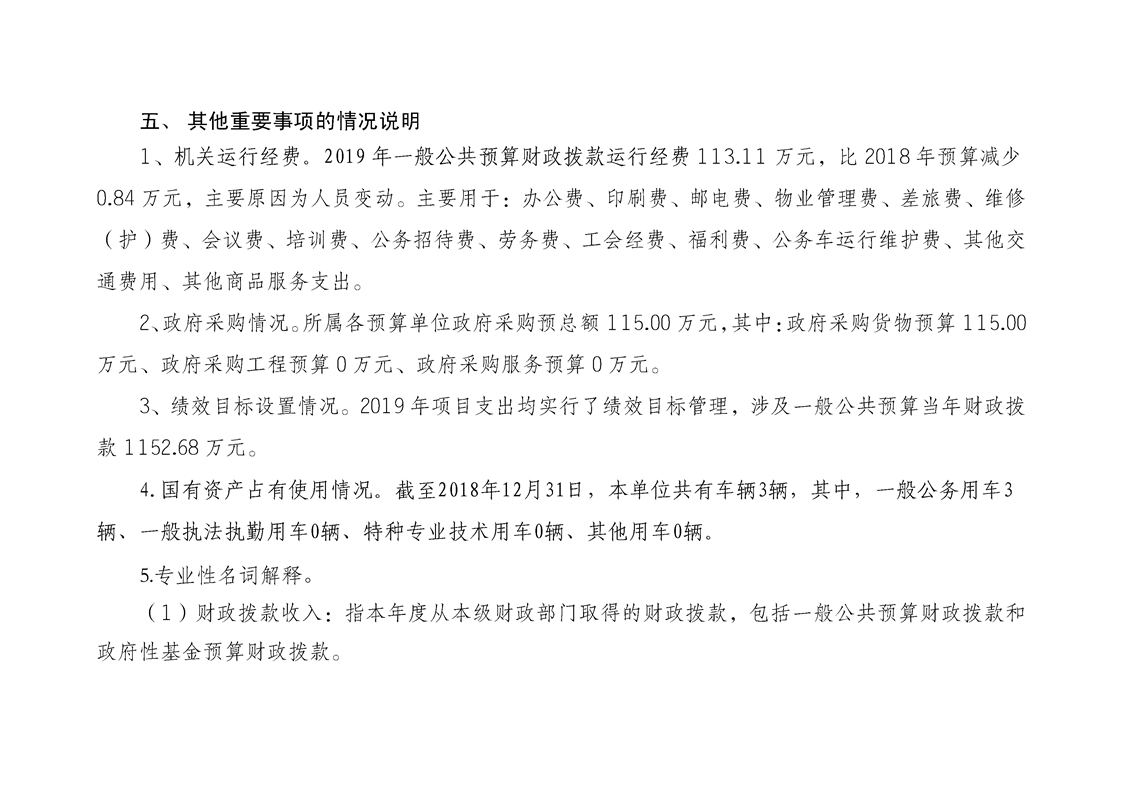 五、 其他重要事项的情况说明

1、机关运行经费。2019 年一般公共预算财政拨款运行经费 113.11 万元，比 2018 年预算减少 0.84 万元，主要原因为人员变动。主要用于：办公费、印刷费、邮电费、物业管理费、差旅费、维修（护）费、会议费、培训费、公务招待费、劳务费、工会经费、福利费、公务车运行维护费、其他交通费用、其他商品服务支出。

2、政府采购情况。所属各预算单位政府采购预总额 115.00 万元，其中：政府采购货物预算 115.00 万元、政府采购工程预算 0 万元、政府采购服务预算 0 万元。

3、绩效目标设置情况。2019 年项目支出均实行了绩效目标管理，涉及一般公共预算当年财政拨款 1152.68 万元。

4.国有资产占有使用情况。截至2018年12月31日，本单位共有车辆3辆，其中，一般公务用车3辆、一般执法执勤用车0辆、特种专业技术用车0辆、其他用车0辆。

5.专业性名词解释。

（1）财政拨款收入：指本年度从本级财政部门取得的财政拨款，包括一般公共预算财政拨款和政府性基金预算财政拨款。